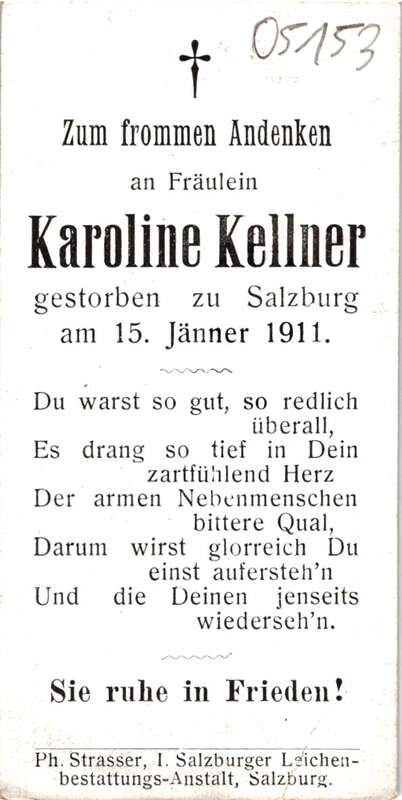 05153

Zum frommen Andenken

an Fräulein

Karoline Kellner

gestorben zu Salzburg
am 15. Jänner 1911.

Du warst so gut, so redlich überall,
Es drang so tief in Dein zartfühlend Herz
Der armen Nebenmenschen bittere Qual,
Darum wirst glorreich Du einst aufersteh'n
Und die Deinen jenseits wiederseh'n.

Sie ruhe in Frieden!

Ph. Strasser, I. Salzburger Leichenbestattungs-Anstalt, Salzburg.